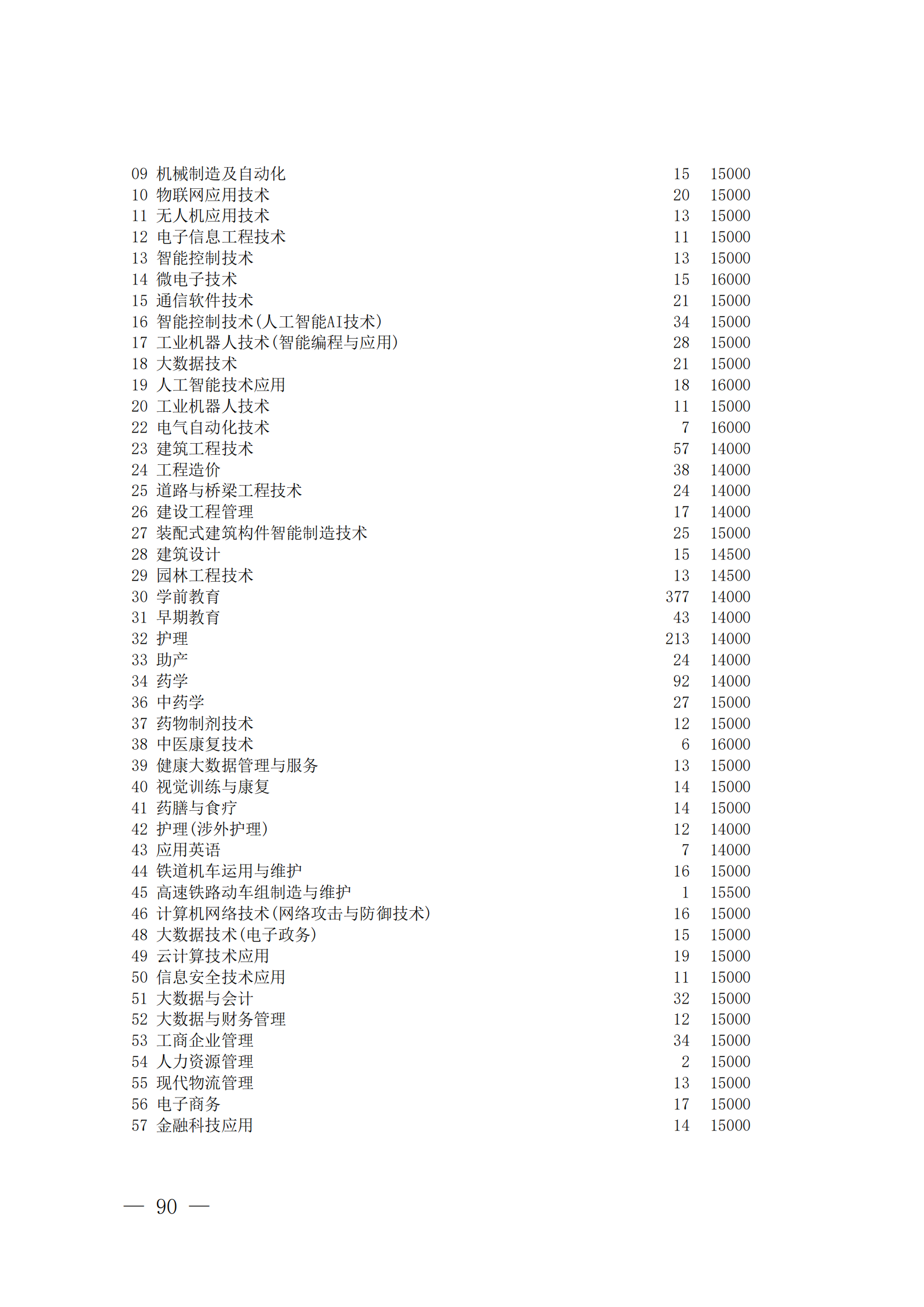 09 机械制造及自动化 15 15000
10 物联网应用技术 20 15000
11 无人机应用技术 13 15000
12 电子信息工程技术 11 15000
13 智能控制技术 13 15000
14 微电子技术 15 16000
15 通信软件技术 21 15000
16 智能控制技术(人工智能AI技术) 34 15000
17 工业机器人技术(智能编程与应用) 28 15000
18 大数据技术 21 15000
19 人工智能技术应用 18 16000
20 工业机器人技术 11 15000
22 电气自动化技术 7 16000
23 建筑工程技术 57 14000
24 工程造价 38 14000
25 道路与桥梁工程技术 24 14000
26 建设工程管理 17 14000
27 装配式建筑构件智能制造技术 25 15000
28 建筑设计 15 14500
29 园林工程技术 13 14500
30 学前教育 377 14000
31 早期教育 43 14000
32 护理 213 14000
33 助产 24 14000
34 药学 92 14000
36 中药学 27 15000
37 药物制剂技术 12 15000
38 中医康复技术 6 16000
39 健康大数据管理与服务 13 15000
40 视觉训练与康复 14 15000
41 药膳与食疗 14 15000
42 护理(涉外护理) 12 14000
43 应用英语 7 14000
44 铁道机车运用与维护 16 15000
45 高速铁路动车组制造与维护 1 15500
46 计算机网络技术(网络攻击与防御技术) 16 15000
48 大数据技术(电子政务) 15 15000
49 云计算技术应用 19 15000
50 信息安全技术应用 11 15000
51 大数据与会计 32 15000
52 大数据与财务管理 12 15000
53 工商企业管理 34 15000
54 人力资源管理 2 15000
55 现代物流管理 13 15000
56 电子商务 17 15000
57 金融科技应用 14 15000

— 90 —